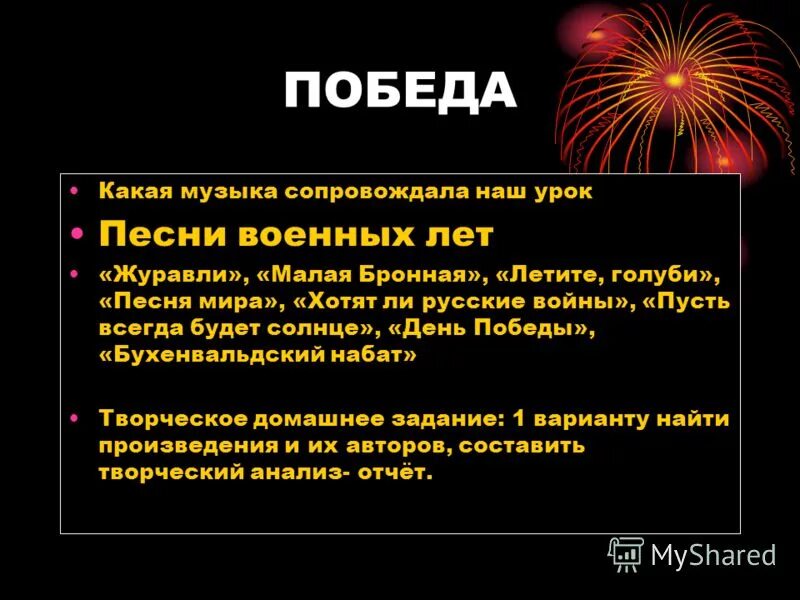 ПОБЕДА

• Какая музыка сопровождала наш урок

• Песни военных лет

• «Журавли», «Малая Бронная», «Летите, голуби», «Песня мира», «Хотят ли русские войны», «Пусть всегда будет солнце», «День Победы», «Бухенвальдский набат»

• Творческое домашнее задание: 1 варианту найти произведения и их авторов, составить творческий анализ- отчёт.

MyShared